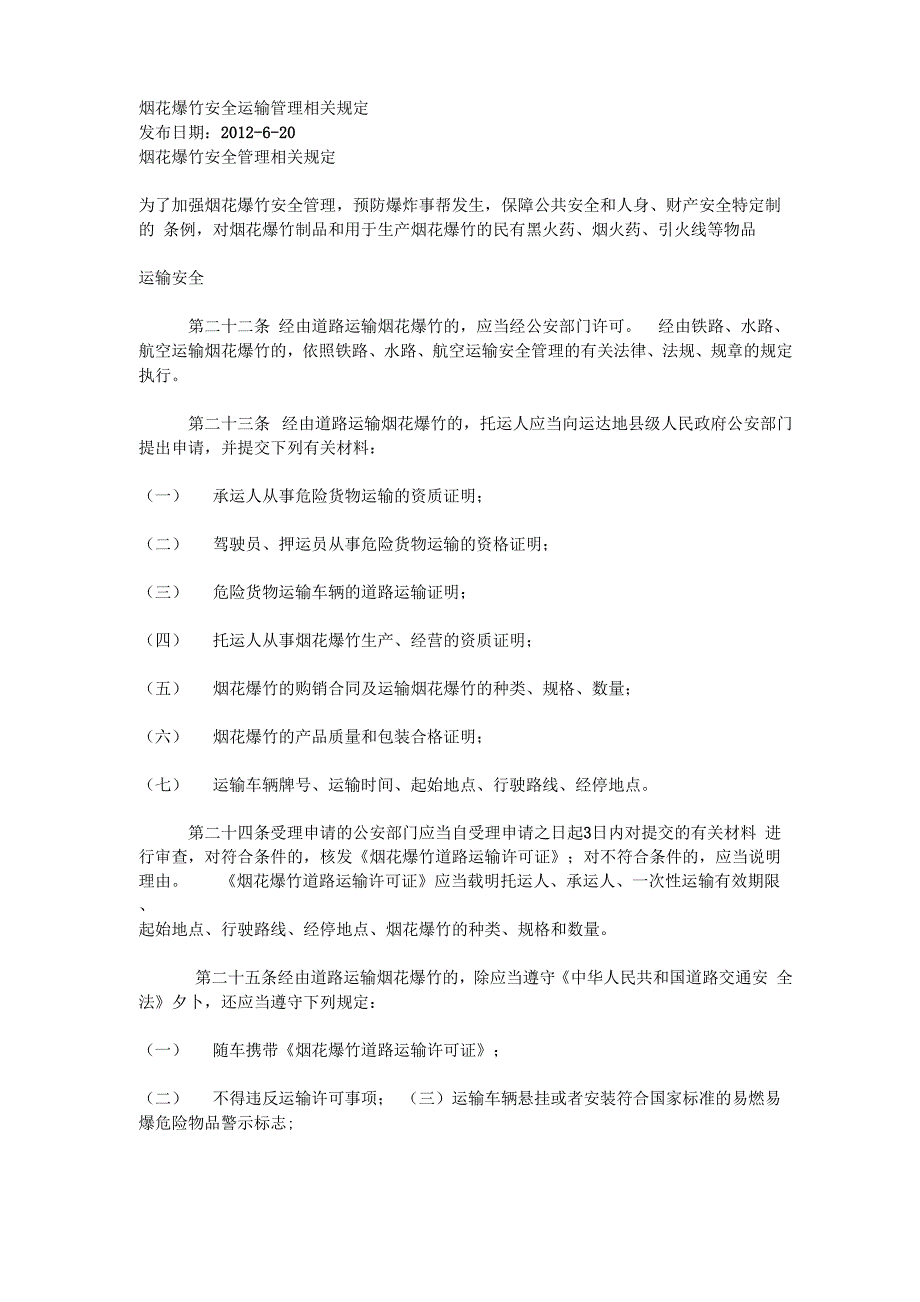 烟花爆竹安全运输管理相关规定
发布日期：2012-6-20
烟花爆竹安全管理相关规定

为了加强烟花爆竹安全管理，预防爆炸事帮发生，保障公共安全和人身、财产安全特定制的 条例，对烟花爆竹制品和用于生产烟花爆竹的民有黑火药、烟火药、引火线等物品

运输安全

第二十二条 经由道路运输烟花爆竹的，应当经公安部门许可。 经由铁路、水路、航空运输烟花爆竹的，依照铁路、水路、航空运输安全管理的有关法律、法规、规章的规定执行。

第二十三条 经由道路运输烟花爆竹的，托运人应当向运达地县级人民政府公安部门提出申请，并提交下列有关材料：

（一） 承运人从事危险货物运输的资质证明；

（二） 驾驶员、押运员从事危险货物运输的资格证明；

（三） 危险货物运输车辆的道路运输证明；

（四） 托运人从事烟花爆竹生产、经营的资质证明；

（五） 烟花爆竹的购销合同及运输烟花爆竹的种类、规格、数量；

（六） 烟花爆竹的产品质量和包装合格证明；

（七） 运输车辆牌号、运输时间、起始地点、行驶路线、经停地点。

第二十四条受理申请的公安部门应当自受理申请之日起3日内对提交的有关材料 进行审查，对符合条件的，核发《烟花爆竹道路运输许可证》；对不符合条件的，应当说明理由。 《烟花爆竹道路运输许可证》应当载明托运人、承运人、一次性运输有效期限、
起始地点、行驶路线、经停地点、烟花爆竹的种类、规格和数量。

第二十五条经由道路运输烟花爆竹的，除应当遵守《中华人民共和国道路交通安 全法》夕卜，还应当遵守下列规定：

（一） 随车携带《烟花爆竹道路运输许可证》；

（二） 不得违反运输许可事项； （三）运输车辆悬挂或者安装符合国家标准的易燃易爆危险物品警示标志;